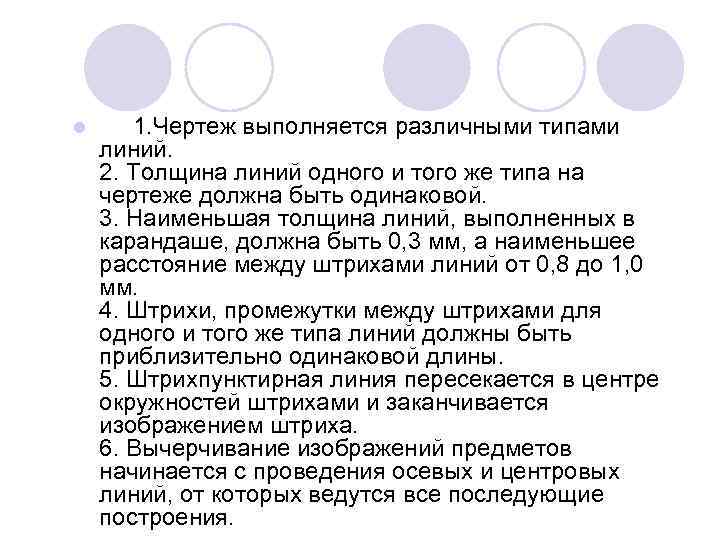 1.Чертеж выполняется различными типами линий.
2. Толщина линий одного и того же типа на чертеже должна быть одинаковой.
3. Наименьшая толщина линий, выполненных в карандаше, должна быть 0,3 мм, а наименьшее расстояние между штрихами линий от 0,8 до 1,0 мм.
4. Штрихи, промежутки между штрихами для одного и того же типа линий должны быть приблизительно одинаковой длины.
5. Штрихпунктирная линия пересекается в центре окружностей штрихами и заканчивается изображением штриха.
6. Вычерчивание изображений предметов начинается с проведения осевых и центровых линий, от которых ведутся все последующие построения.